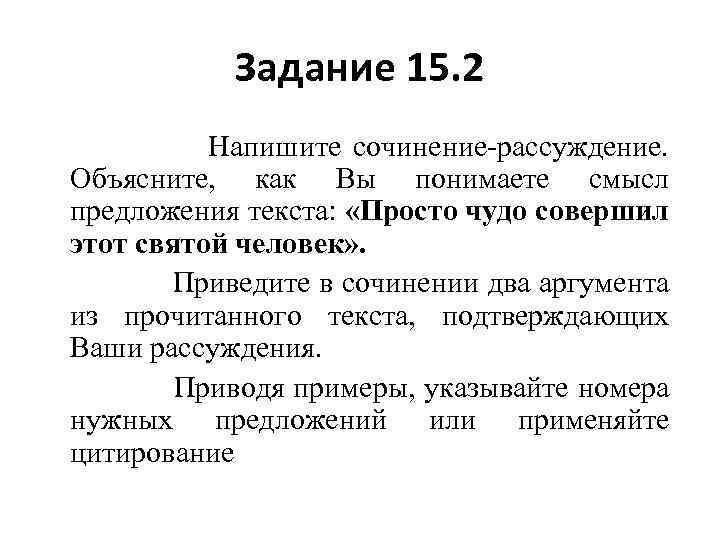 Задание 15.2

Напишите сочинение-рассуждение. Объясните, как Вы понимаете смысл предложения текста: «Просто чудо совершил этот святой человек».

Приведите в сочинении два аргумента из прочитанного текста, подтверждающих Ваши рассуждения.

Приводя примеры, указывайте номера нужных предложений или применяйте цитирование